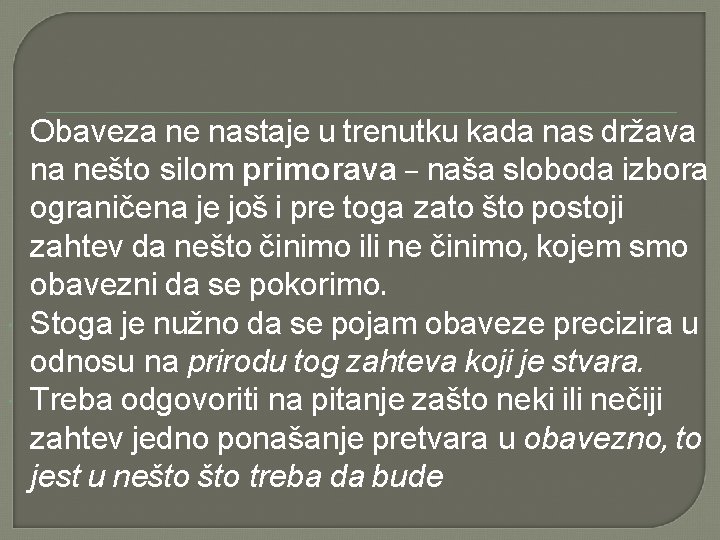 Obaveza ne nastaje u trenutku kada nas država na nešto silom primorava – naša sloboda izbora ograničena je još i pre toga zato što postoji zahtev da nešto činimo ili ne činimo, kojem smo obavezni da se pokorimo.
Stoga je nužno da se pojam obaveze precizira u odnosu na prirodu tog zahteva koji je stvara.
Treba odgovoriti na pitanje zašto neki ili nečiji zahtev jedno ponašanje pretvara u obavezno, to jest u nešto što treba da bude